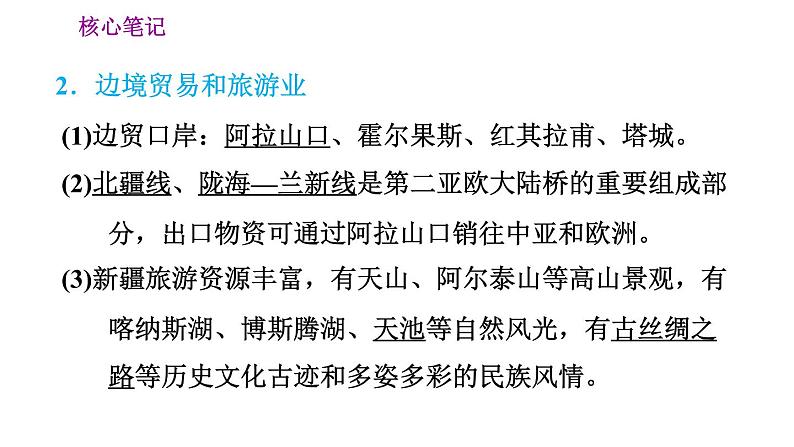 核心笔记

2．边境贸易和旅游业

(1)边贸口岸：阿拉山口、霍尔果斯、红其拉甫、塔城。

(2)北疆线、陇海—兰新线是第二亚欧大陆桥的重要组成部分，出口物资可通过阿拉山口销往中亚和欧洲。

(3)新疆旅游资源丰富，有天山、阿尔泰山等高山景观，有喀纳斯湖、博斯腾湖、天池等自然风光，有古丝绸之路等历史文化古迹和多姿多彩的民族风情。